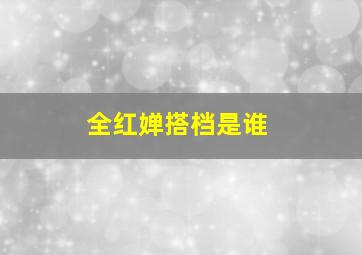 全红婵搭档是谁